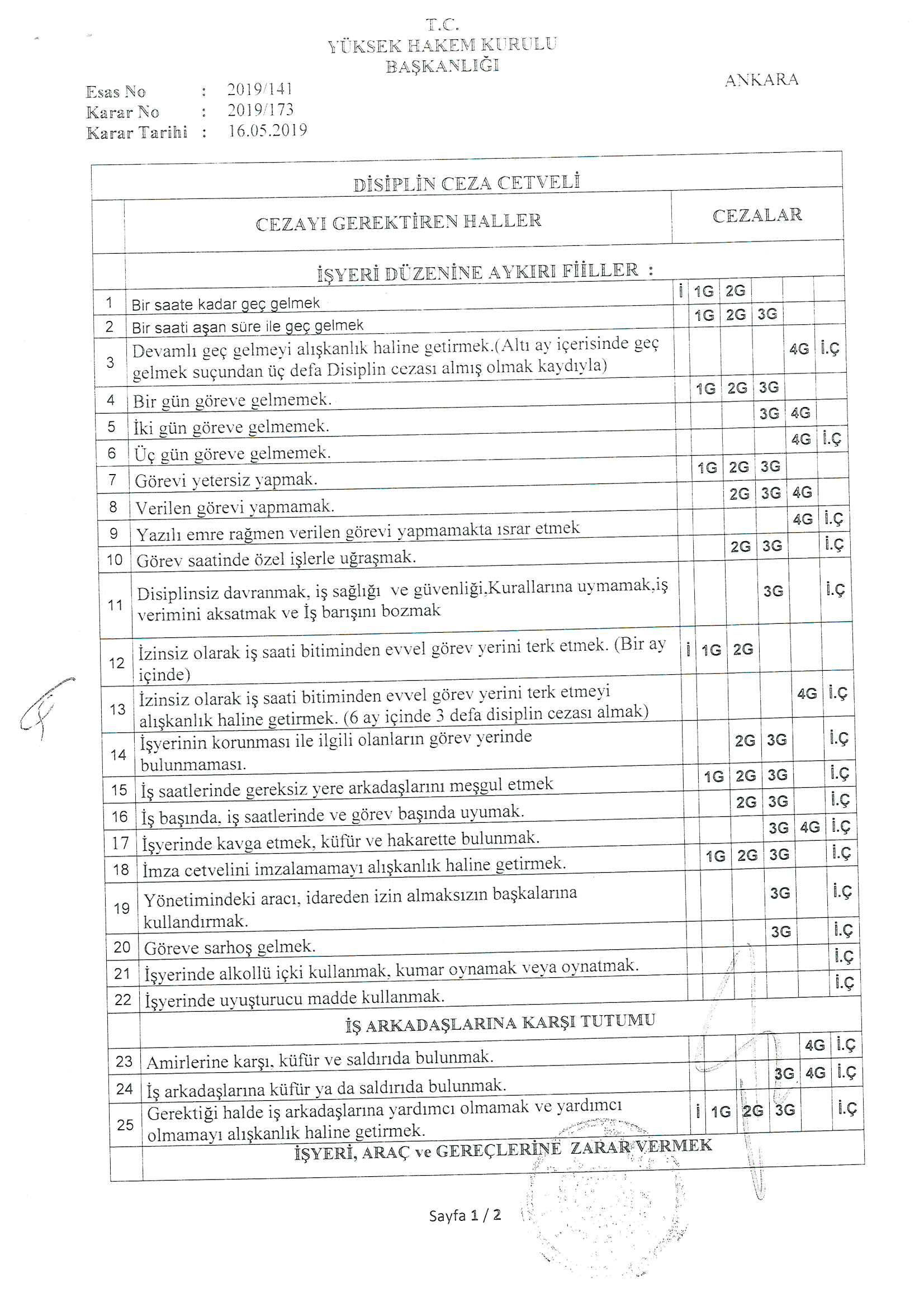 T.C.
YÜKSEK HAKEM KURULU
BAŞKANLIĞI

ANKARA

Esas No : 2019/141
Karar No : 2019/173
Karar Tarihi : 16.05.2019

DİSİPLİN CEZA CETVELİ

| | CEZAYI GEREKTİREN HALLER | CEZALAR | | | | | |
|---|---|---|---|---|---|---|---|
| | İŞYERİ DÜZENİNE AYKIRI FİİLLER : | | | | | | |
| 1 | Bir saate kadar geç gelmek | İ | 1G | 2G | | | |
| 2 | Bir saati aşan süre ile geç gelmek | | 1G | 2G | 3G | | |
| 3 | Devamlı geç gelmeyi alışkanlık haline getirmek.(Altı ay içerisinde geç gelmek suçundan üç defa Disiplin cezası almış olmak kaydıyla) | | | | | 4G | İ.Ç |
| 4 | Bir gün göreve gelmemek. | | 1G | 2G | 3G | | |
| 5 | İki gün göreve gelmemek. | | | | 3G | 4G | |
| 6 | Üç gün göreve gelmemek. | | | | | 4G | İ.Ç |
| 7 | Görevi yetersiz yapmak. | | 1G | 2G | 3G | | |
| 8 | Verilen görevi yapmamak. | | | 2G | 3G | 4G | |
| 9 | Yazılı emre rağmen verilen görevi yapmamakta ısrar etmek | | | | | 4G | İ.Ç |
| 10 | Görev saatinde özel işlerle uğraşmak. | | | 2G | 3G | | İ.Ç |
| 11 | Disiplinsiz davranmak, iş sağlığı ve güvenliği,Kurallarına uymamak,iş verimini aksatmak ve İş barışını bozmak | | | | 3G | | İ.Ç |
| 12 | İzinsiz olarak iş saati bitiminden evvel görev yerini terk etmek. (Bir ay içinde) | İ | 1G | 2G | | | |
| 13 | İzinsiz olarak iş saati bitiminden evvel görev yerini terk etmeyi alışkanlık haline getirmek. (6 ay içinde 3 defa disiplin cezası almak) | | | | | 4G | İ.Ç |
| 14 | İşyerinin korunması ile ilgili olanların görev yerinde bulunmaması. | | | 2G | 3G | | İ.Ç |
| 15 | İş saatlerinde gereksiz yere arkadaşlarını meşgul etmek | | 1G | 2G | 3G | | İ.Ç |
| 16 | İş başında, iş saatlerinde ve görev başında uyumak. | | | 2G | 3G | | İ.Ç |
| 17 | İşyerinde kavga etmek, küfür ve hakarette bulunmak. | | | | 3G | 4G | İ.Ç |
| 18 | İmza cetvelini imzalamamayı alışkanlık haline getirmek. | | 1G | 2G | 3G | | İ.Ç |
| 19 | Yönetimindeki aracı, idareden izin almaksızın başkalarına kullandırmak. | | | | 3G | | İ.Ç |
| 20 | Göreve sarhoş gelmek. | | | | 3G | | İ.Ç |
| 21 | İşyerinde alkollü içki kullanmak, kumar oynamak veya oynatmak. | | | | | | İ.Ç |
| 22 | İşyerinde uyuşturucu madde kullanmak. | | | | | | İ.Ç |
| | İŞ ARKADAŞLARINA KARŞI TUTUMU | | | | | | |
| 23 | Amirlerine karşı, küfür ve saldırıda bulunmak. | | | | | 4G | İ.Ç |
| 24 | İş arkadaşlarına küfür ya da saldırıda bulunmak. | | | | 3G | 4G | İ.Ç |
| 25 | Gerektiği halde iş arkadaşlarına yardımcı olmamak ve yardımcı olmamayı alışkanlık haline getirmek. | İ | 1G | 2G | 3G | | İ.Ç |
| | İŞYERİ, ARAÇ ve GEREÇLERİNE ZARAR VERMEK | | | | | | |

Sayfa 1 / 2